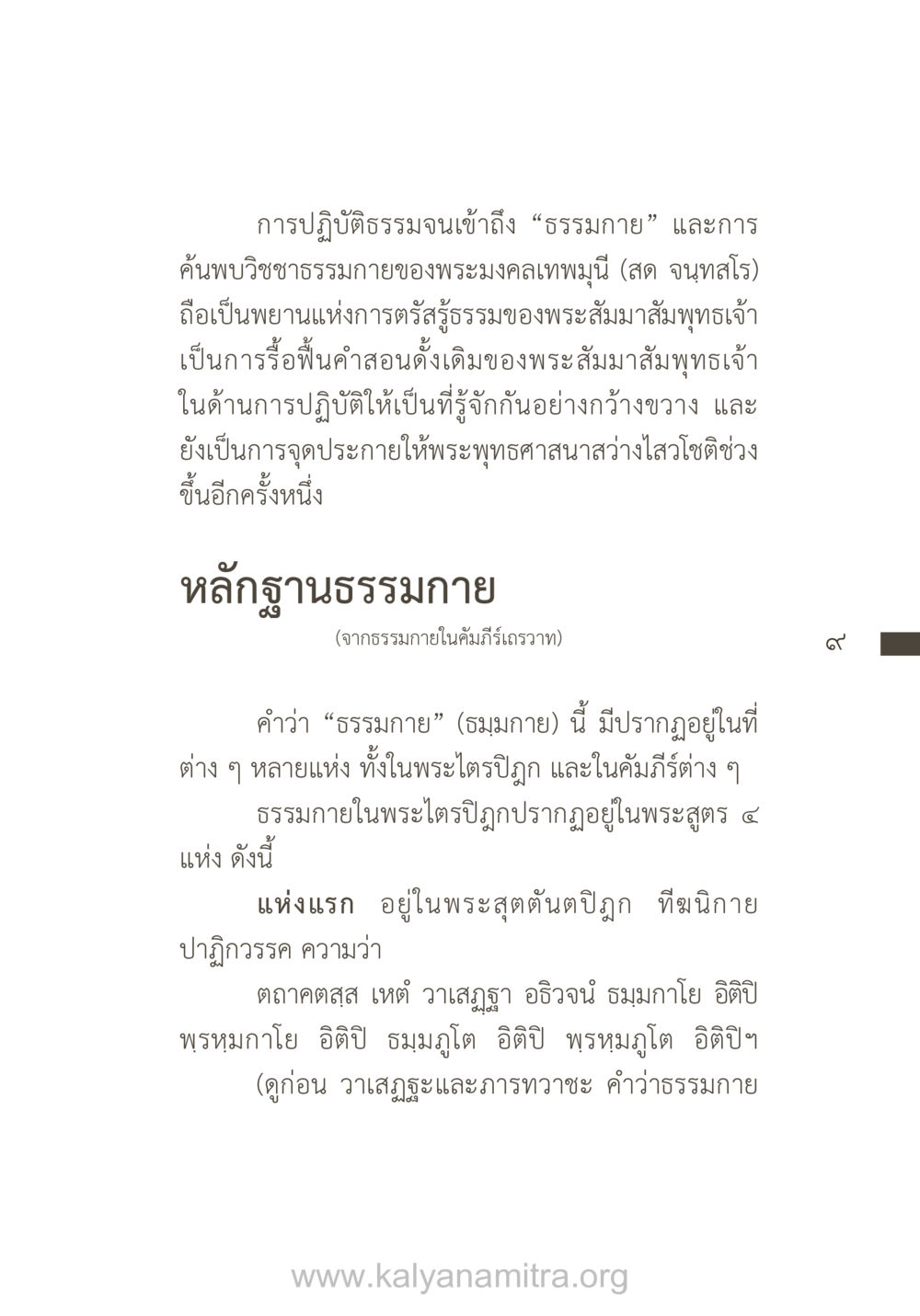 การปฏิบัติธรรมจนเข้าถึง “ธรรมกาย” และการค้นพบวิชชาธรรมกายของพระมงคลเทพมุนี (สด จนฺทสโร) ถือเป็นพยานแห่งการตรัสรู้ธรรมของพระสัมมาสัมพุทธเจ้า เป็นการรื้อฟื้นคำสอนดั้งเดิมของพระสัมมาสัมพุทธเจ้า ในด้านการปฏิบัติให้เป็นที่รู้จักกันอย่างกว้างขวาง และยังเป็นการจุดประกายให้พระพุทธศาสนาสว่างไสวโชติช่วงขึ้นอีกครั้งหนึ่ง

หลักฐานธรรมกาย

(จากธรรมกายในคัมภีร์เถรวาท)

๙

คำว่า “ธรรมกาย” (ธมฺมกาย) นี้ มีปรากฏอยู่ในที่ต่าง ๆ หลายแห่ง ทั้งในพระไตรปิฎก และในคัมภีร์ต่าง ๆ

ธรรมกายในพระไตรปิฎกปรากฏอยู่ในพระสูตร ๔ แห่ง ดังนี้

แห่งแรก อยู่ในพระสุตตันตปิฎก ทีฆนิกาย ปาฏิกวรรค ความว่า

ตถาคตสฺส เหตํ วาเสฏฺฐา อธิวจนํ ธมฺมกาโย อิติปิ พฺรหฺมกาโย อิติปิ ธมฺมภูโต อิติปิ พฺรหฺมภูโต อิติปิฯ

(ดูก่อน วาเสฏฐะและภารทวาชะ คำว่าธรรมกาย

www.kalyanamitra.org